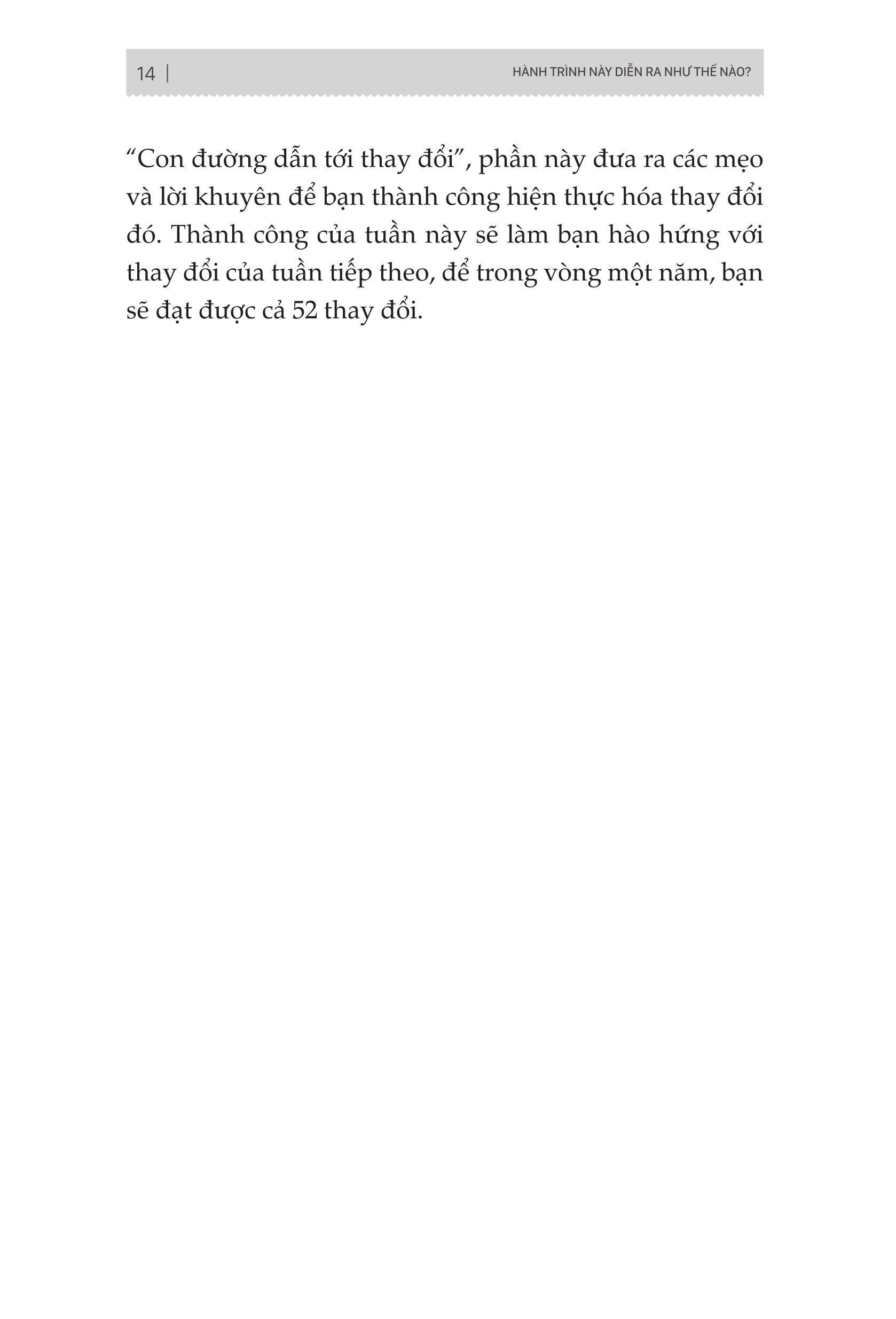 14 | HÀNH TRÌNH NÀY DIỄN RA NHƯ THẾ NÀO?

"Con đường dẫn tới thay đổi", phần này đưa ra các mẹo và lời khuyên để bạn thành công hiện thực hóa thay đổi đó. Thành công của tuần này sẽ làm bạn hào hứng với thay đổi của tuần tiếp theo, để trong vòng một năm, bạn sẽ đạt được cả 52 thay đổi.